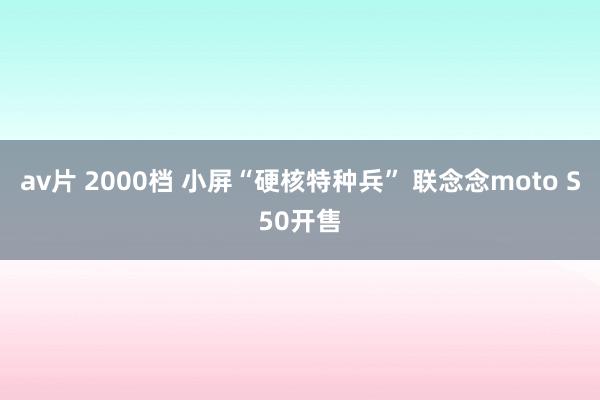 av片 2000档 小屏“硬核特种兵” 联念念moto S50开售